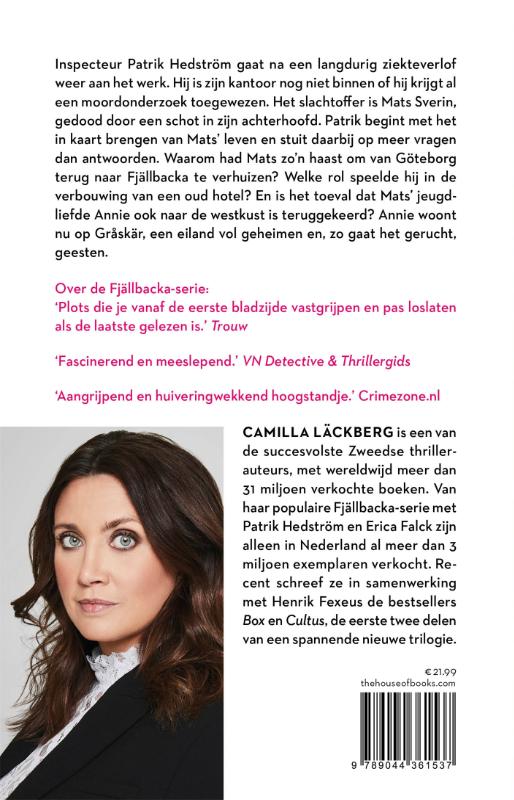 Inspecteur Patrik Hedström gaat na een langdurig ziekteverlof weer aan het werk. Hij is zijn kantoor nog niet binnen of hij krijgt al een moordonderzoek toegewezen. Het slachtoffer is Mats Sverin, gedood door een schot in zijn achterhoofd. Patrik begint met het in kaart brengen van Mats' leven en stuit daarbij op meer vragen dan antwoorden. Waarom had Mats zo'n haast om van Göteborg terug naar Fjällbacka te verhuizen? Welke rol speelde hij in de verbouwing van een oud hotel? En is het toeval dat Mats' jeugdliefde Annie ook naar de westkust is teruggekeerd? Annie woont nu op Gråskär, een eiland vol geheimen en, zo gaat het gerucht, geesten.

Over de Fjällbacka-serie:
'Plots die je vanaf de eerste bladzijde vastgrijpen en pas loslaten als de laatste gelezen is.' Trouw

'Fascinerend en meeslepend.' VN Detective & Thrillergids

'Aangrijpend en huiveringwekkend hoogstandje.' Crimezone.nl

CAMILLA LÄCKBERG is een van de succesvolste Zweedse thrillerauteurs, met wereldwijd meer dan 31 miljoen verkochte boeken. Van haar populaire Fjällbacka-serie met Patrik Hedström en Erica Falck zijn alleen in Nederland al meer dan 3 miljoen exemplaren verkocht. Recent schreef ze in samenwerking met Henrik Fexeus de bestsellers Box en Cultus, de eerste twee delen van een spannende nieuwe trilogie.

€ 21.99
thehouseofbooks.com

9 789044 361537